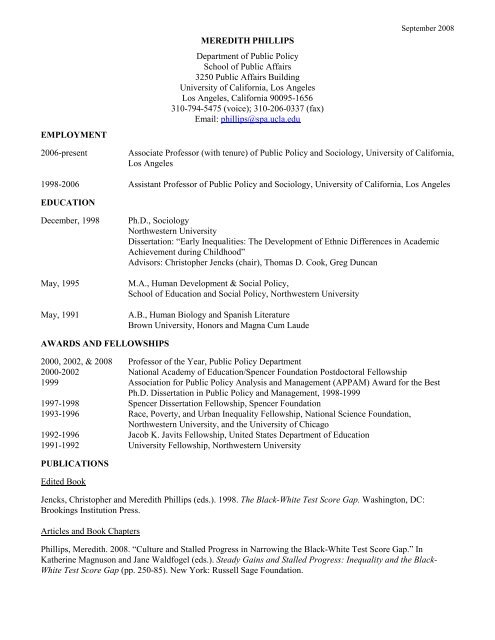 September 2008

MEREDITH PHILLIPS

Department of Public Policy
School of Public Affairs
3250 Public Affairs Building
University of California, Los Angeles
Los Angeles, California 90095-1656
310-794-5475 (voice); 310-206-0337 (fax)
Email: phillips@spa.ucla.edu

EMPLOYMENT

2006-present Associate Professor (with tenure) of Public Policy and Sociology, University of California, Los Angeles

1998-2006 Assistant Professor of Public Policy and Sociology, University of California, Los Angeles

EDUCATION

December, 1998 Ph.D., Sociology
Northwestern University
Dissertation: "Early Inequalities: The Development of Ethnic Differences in Academic Achievement during Childhood"
Advisors: Christopher Jencks (chair), Thomas D. Cook, Greg Duncan

May, 1995 M.A., Human Development & Social Policy,
School of Education and Social Policy, Northwestern University

May, 1991 A.B., Human Biology and Spanish Literature
Brown University, Honors and Magna Cum Laude

AWARDS AND FELLOWSHIPS

2000, 2002, & 2008 Professor of the Year, Public Policy Department
2000-2002 National Academy of Education/Spencer Foundation Postdoctoral Fellowship
1999 Association for Public Policy Analysis and Management (APPAM) Award for the Best Ph.D. Dissertation in Public Policy and Management, 1998-1999
1997-1998 Spencer Dissertation Fellowship, Spencer Foundation
1993-1996 Race, Poverty, and Urban Inequality Fellowship, National Science Foundation, Northwestern University, and the University of Chicago
1992-1996 Jacob K. Javits Fellowship, United States Department of Education
1991-1992 University Fellowship, Northwestern University

PUBLICATIONS

Edited Book

Jencks, Christopher and Meredith Phillips (eds.). 1998. The Black-White Test Score Gap. Washington, DC: Brookings Institution Press.

Articles and Book Chapters

Phillips, Meredith. 2008. "Culture and Stalled Progress in Narrowing the Black-White Test Score Gap." In Katherine Magnuson and Jane Waldfogel (eds.). Steady Gains and Stalled Progress: Inequality and the Black-White Test Score Gap (pp. 250-85). New York: Russell Sage Foundation.